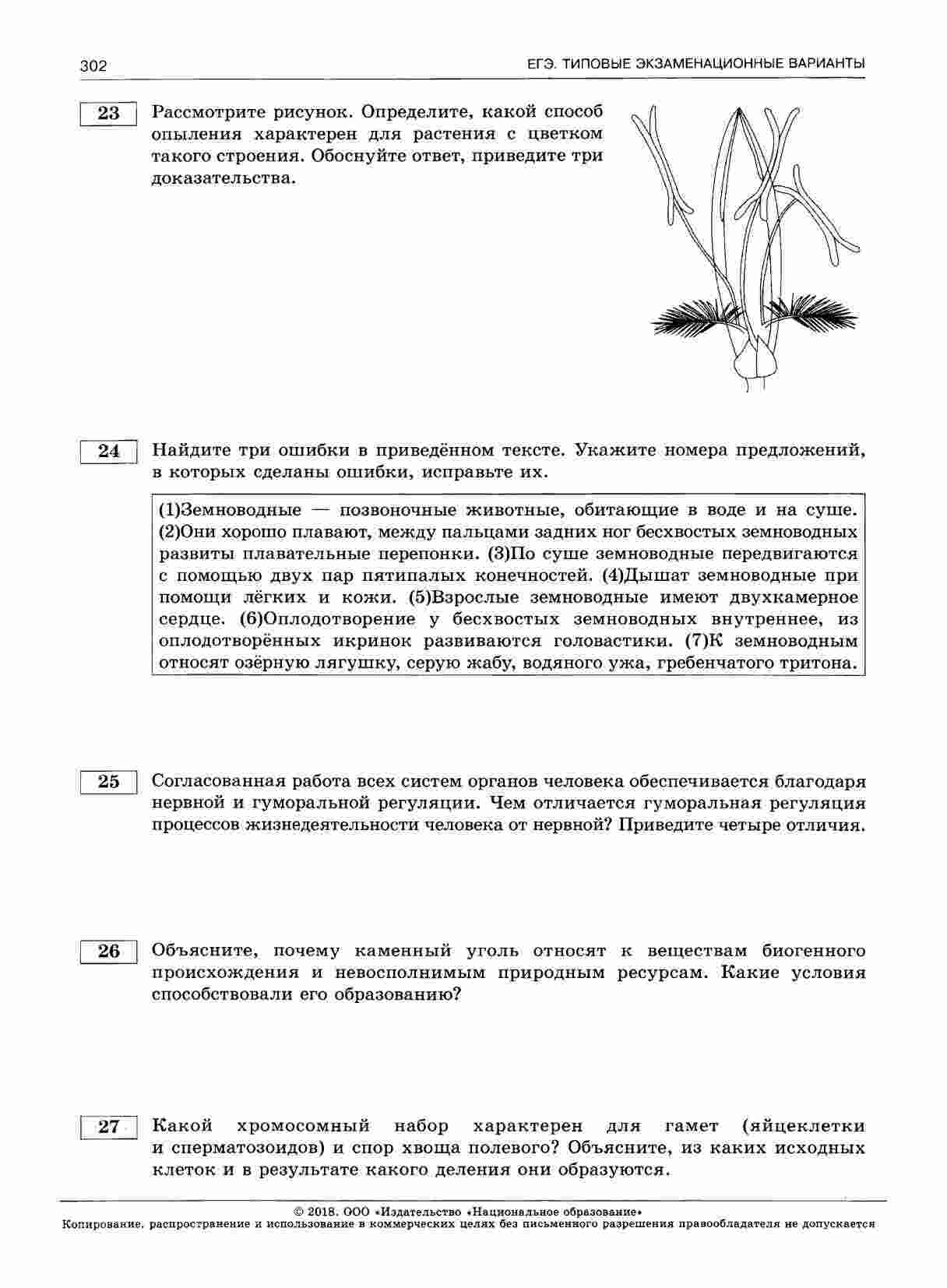 302

ЕГЭ. ТИПОВЫЕ ЭКЗАМЕНАЦИОННЫЕ ВАРИАНТЫ

23

Рассмотрите рисунок. Определите, какой способ опыления характерен для растения с цветком такого строения. Обоснуйте ответ, приведите три доказательства.

24

Найдите три ошибки в приведённом тексте. Укажите номера предложений, в которых сделаны ошибки, исправьте их.

(1)Земноводные — позвоночные животные, обитающие в воде и на суше. (2)Они хорошо плавают, между пальцами задних ног бесхвостых земноводных развиты плавательные перепонки. (3)По суше земноводные передвигаются с помощью двух пар пятипалых конечностей. (4)Дышат земноводные при помощи лёгких и кожи. (5)Взрослые земноводные имеют двухкамерное сердце. (6)Оплодотворение у бесхвостых земноводных внутреннее, из оплодотворённых икринок развиваются головастики. (7)К земноводным относят озёрную лягушку, серую жабу, водяного ужа, гребенчатого тритона.

25

Согласованная работа всех систем органов человека обеспечивается благодаря нервной и гуморальной регуляции. Чем отличается гуморальная регуляция процессов жизнедеятельности человека от нервной? Приведите четыре отличия.

26

Объясните, почему каменный уголь относят к веществам биогенного происхождения и невосполнимым природным ресурсам. Какие условия способствовали его образованию?

27

Какой хромосомный набор характерен для гамет (яйцеклетки и сперматозоидов) и спор хвоща полевого? Объясните, из каких исходных клеток и в результате какого деления они образуются.

© 2018. ООО «Издательство «Национальное образование»
Копирование, распространение и использование в коммерческих целях без письменного разрешения правообладателя не допускается